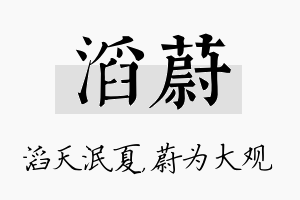 滔蔚

滔天泯夏,蔚为大观